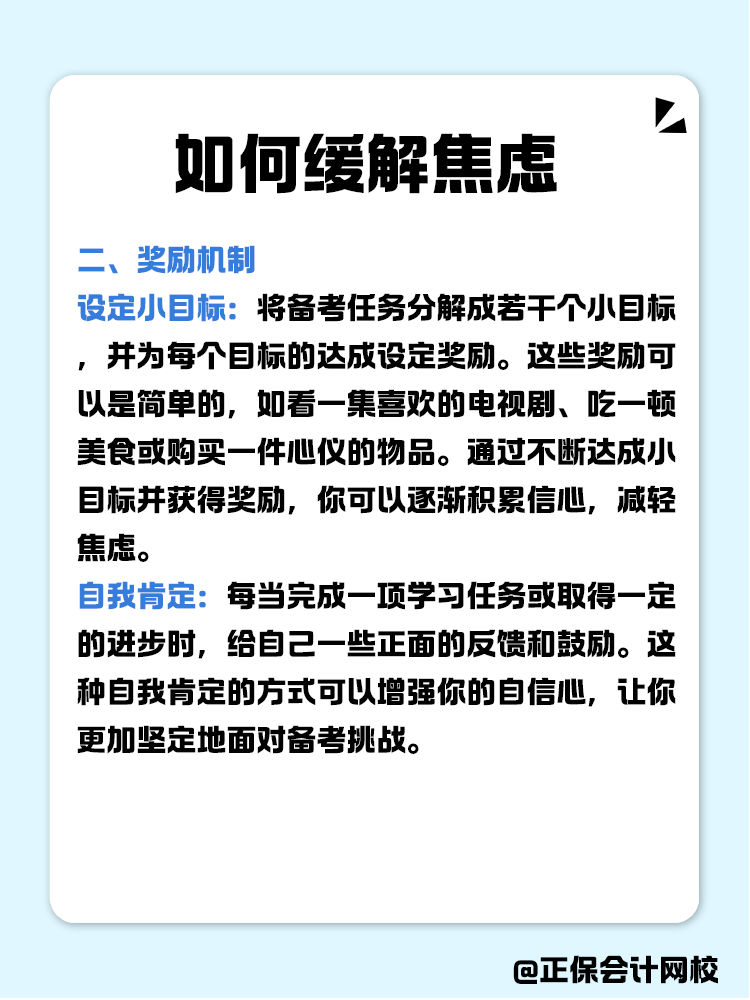 如何缓解焦虑

二、奖励机制

设定小目标：将备考任务分解成若干个小目标，并为每个目标的达成设定奖励。这些奖励可以是简单的，如看一集喜欢的电视剧、吃一顿美食或购买一件心仪的物品。通过不断达成小目标并获得奖励，你可以逐渐积累信心，减轻焦虑。

自我肯定：每当完成一项学习任务或取得一定的进步时，给自己一些正面的反馈和鼓励。这种自我肯定的方式可以增强你的自信心，让你更加坚定地面对备考挑战。

@正保会计网校